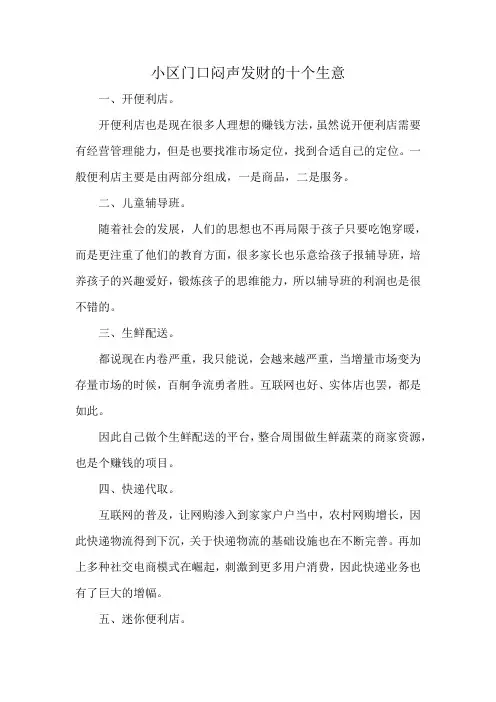 小区门口闷声发财的十个生意

一、开便利店。

开便利店也是现在很多人理想的赚钱方法，虽然说开便利店需要有经营管理能力，但是也要找准市场定位，找到合适自己的定位。一般便利店主要是由两部分组成，一是商品，二是服务。

二、儿童辅导班。

随着社会的发展，人们的思想也不再局限于孩子只要吃饱穿暖，而是更注重了他们的教育方面，很多家长也乐意给孩子报辅导班，培养孩子的兴趣爱好，锻炼孩子的思维能力，所以辅导班的利润也是很不错的。

三、生鲜配送。

都说现在内卷严重，我只能说，会越来越严重，当增量市场变为存量市场的时候，百舸争流勇者胜。互联网也好、实体店也罢，都是如此。

因此自己做个生鲜配送的平台，整合周围做生鲜蔬菜的商家资源，也是个赚钱的项目。

四、快递代取。

互联网的普及，让网购渗入到家家户户当中，农村网购增长，因此快递物流得到下沉，关于快递物流的基础设施也在不断完善。再加上多种社交电商模式在崛起，刺激到更多用户消费，因此快递业务也有了巨大的增幅。

五、迷你便利店。